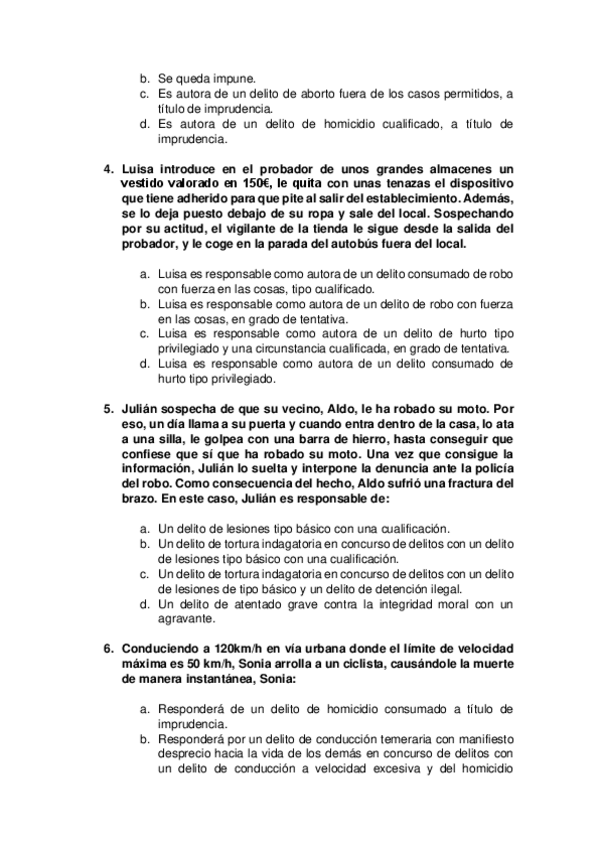 b. Se queda impune.
c. Es autora de un delito de aborto fuera de los casos permitidos, a título de imprudencia.
d. Es autora de un delito de homicidio cualificado, a título de imprudencia.

4. Luisa introduce en el probador de unos grandes almacenes un vestido valorado en 150€, le quita con unas tenazas el dispositivo que tiene adherido para que pite al salir del establecimiento. Además, se lo deja puesto debajo de su ropa y sale del local. Sospechando por su actitud, el vigilante de la tienda le sigue desde la salida del probador, y le coge en la parada del autobús fuera del local.

a. Luisa es responsable como autora de un delito consumado de robo con fuerza en las cosas, tipo cualificado.
b. Luisa es responsable como autora de un delito de robo con fuerza en las cosas, en grado de tentativa.
c. Luisa es responsable como autora de un delito de hurto tipo privilegiado y una circunstancia cualificada, en grado de tentativa.
d. Luisa es responsable como autora de un delito consumado de hurto tipo privilegiado.

5. Julián sospecha de que su vecino, Aldo, le ha robado su moto. Por eso, un día llama a su puerta y cuando entra dentro de la casa, lo ata a una silla, le golpea con una barra de hierro, hasta conseguir que confiese que sí que ha robado su moto. Una vez que consigue la información, Julián lo suelta y interpone la denuncia ante la policía del robo. Como consecuencia del hecho, Aldo sufrió una fractura del brazo. En este caso, Julián es responsable de:

a. Un delito de lesiones tipo básico con una cualificación.
b. Un delito de tortura indagatoria en concurso de delitos con un delito de lesiones tipo básico con una cualificación.
c. Un delito de tortura indagatoria en concurso de delitos con un delito de lesiones de tipo básico y un delito de detención ilegal.
d. Un delito de atentado grave contra la integridad moral con un agravante.

6. Conduciendo a 120km/h en vía urbana donde el límite de velocidad máxima es 50 km/h, Sonia arrolla a un ciclista, causándole la muerte de manera instantánea, Sonia:

a. Responderá de un delito de homicidio consumado a título de imprudencia.
b. Responderá por un delito de conducción temeraria con manifiesto desprecio hacia la vida de los demás en concurso de delitos con un delito de conducción a velocidad excesiva y del homicidio